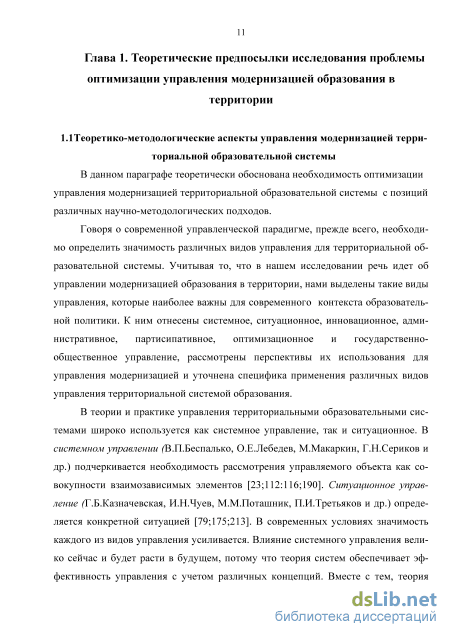 11

Глава 1. Теоретические предпосылки исследования проблемы оптимизации управления модернизацией образования в территории

1.1Теоретико-методологические аспекты управления модернизацией территориальной образовательной системы

В данном параграфе теоретически обоснована необходимость оптимизации управления модернизацией территориальной образовательной системы с позиций различных научно-методологических подходов.

Говоря о современной управленческой парадигме, прежде всего, необходимо определить значимость различных видов управления для территориальной образовательной системы. Учитывая то, что в нашем исследовании речь идет об управлении модернизацией образования в территории, нами выделены такие виды управления, которые наиболее важны для современного контекста образовательной политики. К ним отнесены системное, ситуационное, инновационное, административное, партисипативное, оптимизационное и государственно-общественное управление, рассмотрены перспективы их использования для управления модернизацией и уточнена специфика применения различных видов управления территориальной системой образования.

В теории и практике управления территориальными образовательными системами широко используется как системное управление, так и ситуационное. В системном управлении (В.П.Беспалько, О.Е.Лебедев, М.Макаркин, Г.Н.Сериков и др.) подчеркивается необходимость рассмотрения управляемого объекта как совокупности взаимозависимых элементов [23;112:116;190]. Ситуационное управление (Г.Б.Казначевская, И.Н.Чуев, М.М.Поташник, П.И.Третьяков и др.) определяется конкретной ситуацией [79;175;213]. В современных условиях значимость каждого из видов управления усиливается. Влияние системного управления велико сейчас и будет расти в будущем, потому что теория систем обеспечивает эффективность управления с учетом различных концепций. Вместе с тем, теория

dsLib.net
библиотека диссертаций